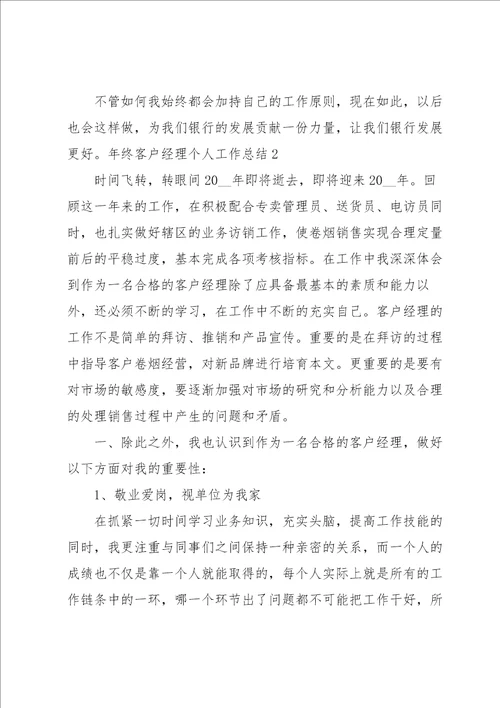 不管如何我始终都会加持自己的工作原则，现在如此，以后也会这样做，为我们银行的发展贡献一份力量，让我们银行发展更好。年终客户经理个人工作总结2

时间飞转，转眼间20__年即将逝去，即将迎来20__年。回顾这一年来的工作，在积极配合专卖管理员、送货员、电访员同时，也扎实做好辖区的业务访销工作，使卷烟销售实现合理定量前后的平稳过度，基本完成各项考核指标。在工作中我深深体会到作为一名合格的客户经理除了应具备最基本的素质和能力以外，还必须不断的学习，在工作中不断的充实自己。客户经理的工作不是简单的拜访、推销和产品宣传。重要的是在拜访的过程中指导客户卷烟经营，对新品牌进行培育本文。更重要的是要有对市场的敏感度，要逐渐加强对市场的研究和分析能力以及合理的处理销售过程中产生的问题和矛盾。

一、除此之外，我也认识到作为一名合格的客户经理，做好以下方面对我的重要性：

1、敬业爱岗，视单位为我家

在抓紧一切时间学习业务知识，充实头脑，提高工作技能的同时，我更注重与同事们之间保持一种亲密的关系，而一个人的成绩也不仅是靠一个人就能取得的，每个人实际上就是所有的工作链条中的一环，哪一个环节出了问题都不可能把工作干好，所